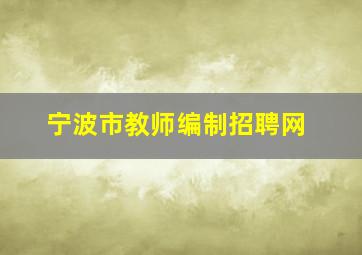 宁波市教师编制招聘网